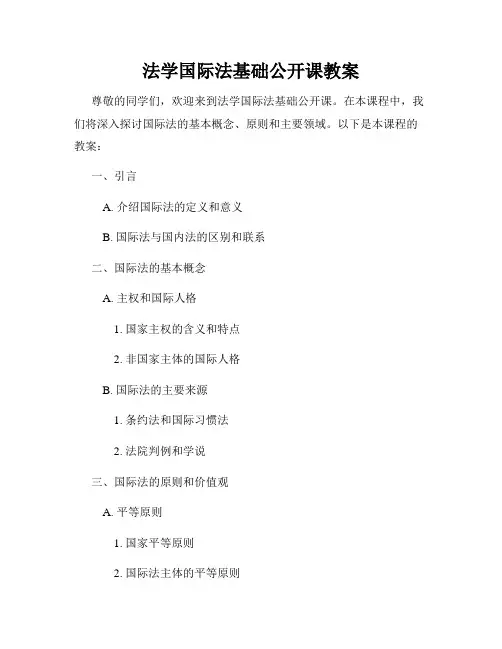 法学国际法基础公开课教案

尊敬的同学们，欢迎来到法学国际法基础公开课。在本课程中，我们将深入探讨国际法的基本概念、原则和主要领域。以下是本课程的教案：

一、引言

A. 介绍国际法的定义和意义

B. 国际法与国内法的区别和联系

二、国际法的基本概念

A. 主权和国际人格

1. 国家主权的含义和特点

2. 非国家主体的国际人格

B. 国际法的主要来源

1. 条约法和国际习惯法

2. 法院判例和学说

三、国际法的原则和价值观

A. 平等原则

1. 国家平等原则

2. 国际法主体的平等原则